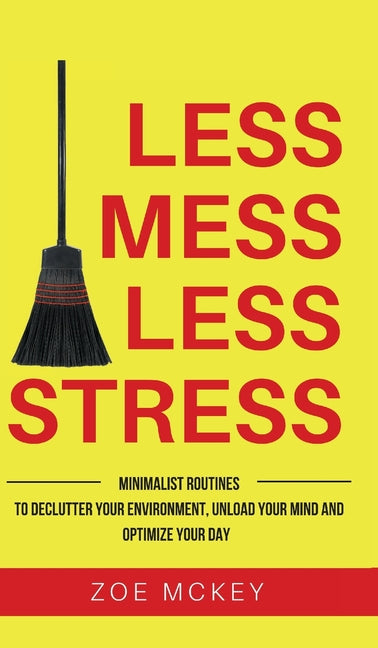 LESS
MESS
LESS
STRESS

MINIMALIST ROUTINES
TO DECLUTTER YOUR ENVIRONMENT, UNLOAD YOUR MIND AND OPTIMIZE YOUR DAY

ZOE MCKEY